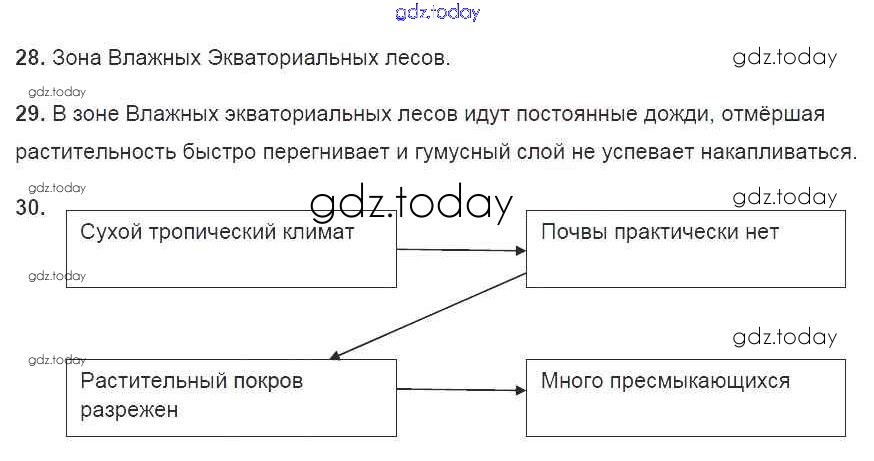 28. Зона Влажных Экваториальных лесов.

29. В зоне Влажных экваториальных лесов идут постоянные дожди, отмёршая растительность быстро перегнивает и гумусный слой не успевает накапливаться.

30.

Сухой тропический климат

Почвы практически нет

Растительный покров разрежен

Много пресмыкающихся

gdz.today